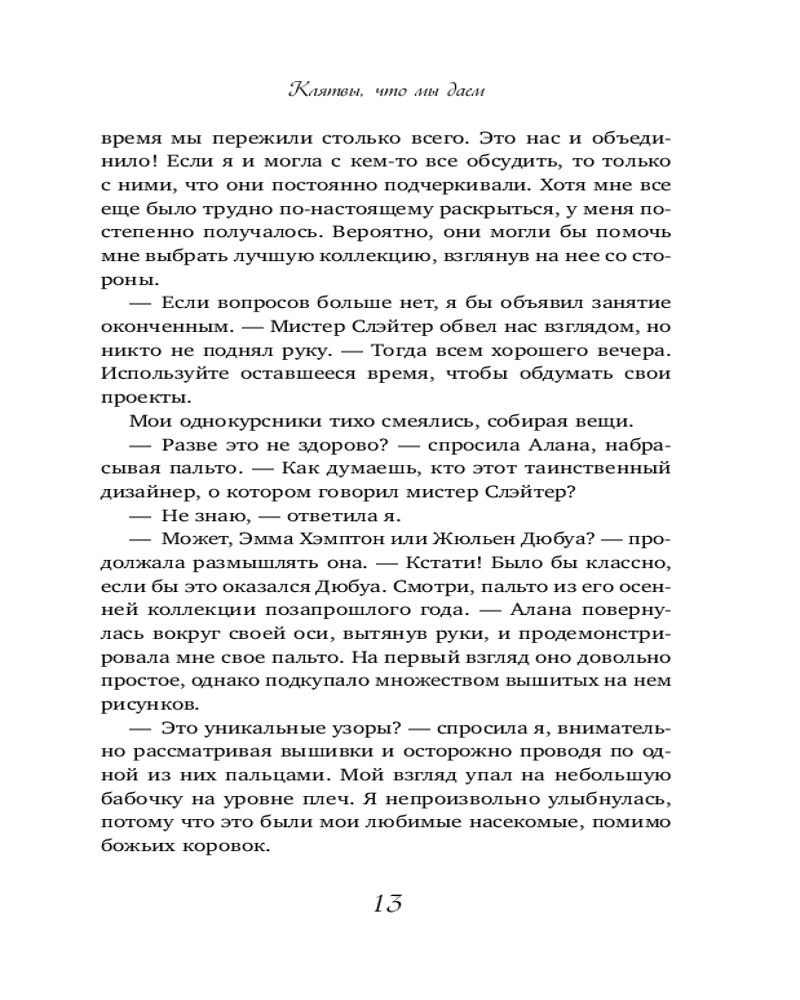 Клятвы, что мы даем

время мы пережили столько всего. Это нас и объединило! Если я и могла с кем-то все обсудить, то только с ними, что они постоянно подчеркивали. Хотя мне все еще было трудно по-настоящему раскрыться, у меня постепенно получалось. Вероятно, они могли бы помочь мне выбрать лучшую коллекцию, взглянув на нее со стороны.

— Если вопросов больше нет, я бы объявил занятие оконченным. — Мистер Слэйтер обвел нас взглядом, но никто не поднял руку. — Тогда всем хорошего вечера. Используйте оставшееся время, чтобы обдумать свои проекты.

Мои однокурсники тихо смеялись, собирая вещи.

— Разве это не здорово? — спросила Алана, набрасывая пальто. — Как думаешь, кто этот таинственный дизайнер, о котором говорил мистер Слэйтер?

— Не знаю, — ответила я.

— Может, Эмма Хэмптон или Жюльен Дюбуа? — продолжала размышлять она. — Кстати! Было бы классно, если бы это оказался Дюбуа. Смотри, пальто из его осенней коллекции позапрошлого года. — Алана повернулась вокруг своей оси, вытянув руки, и продемонстрировала мне свое пальто. На первый взгляд оно довольно простое, однако подкупало множеством вышитых на нем рисунков.

— Это уникальные узоры? — спросила я, внимательно рассматривая вышивки и осторожно проводя по одной из них пальцами. Мой взгляд упал на небольшую бабочку на уровне плеч. Я непроизвольно улыбнулась, потому что это были мои любимые насекомые, помимо божьих коровок.

13